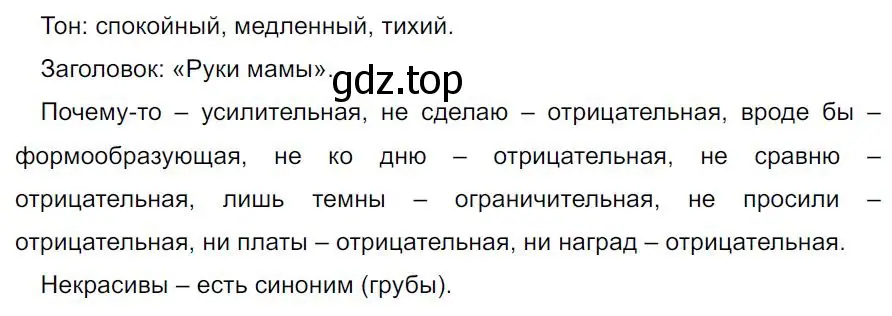 Тон: спокойный, медленный, тихий.

Заголовок: «Руки мамы».

gdz.top

Почему-то – усилительная, не сделаю – отрицательная, вроде бы – формообразующая, не ко дню – отрицательная, не сравню – отрицательная, лишь темны – ограничительная, не просили – отрицательная, ни платы – отрицательная, ни наград – отрицательная.

Некрасивы – есть синоним (грубы).